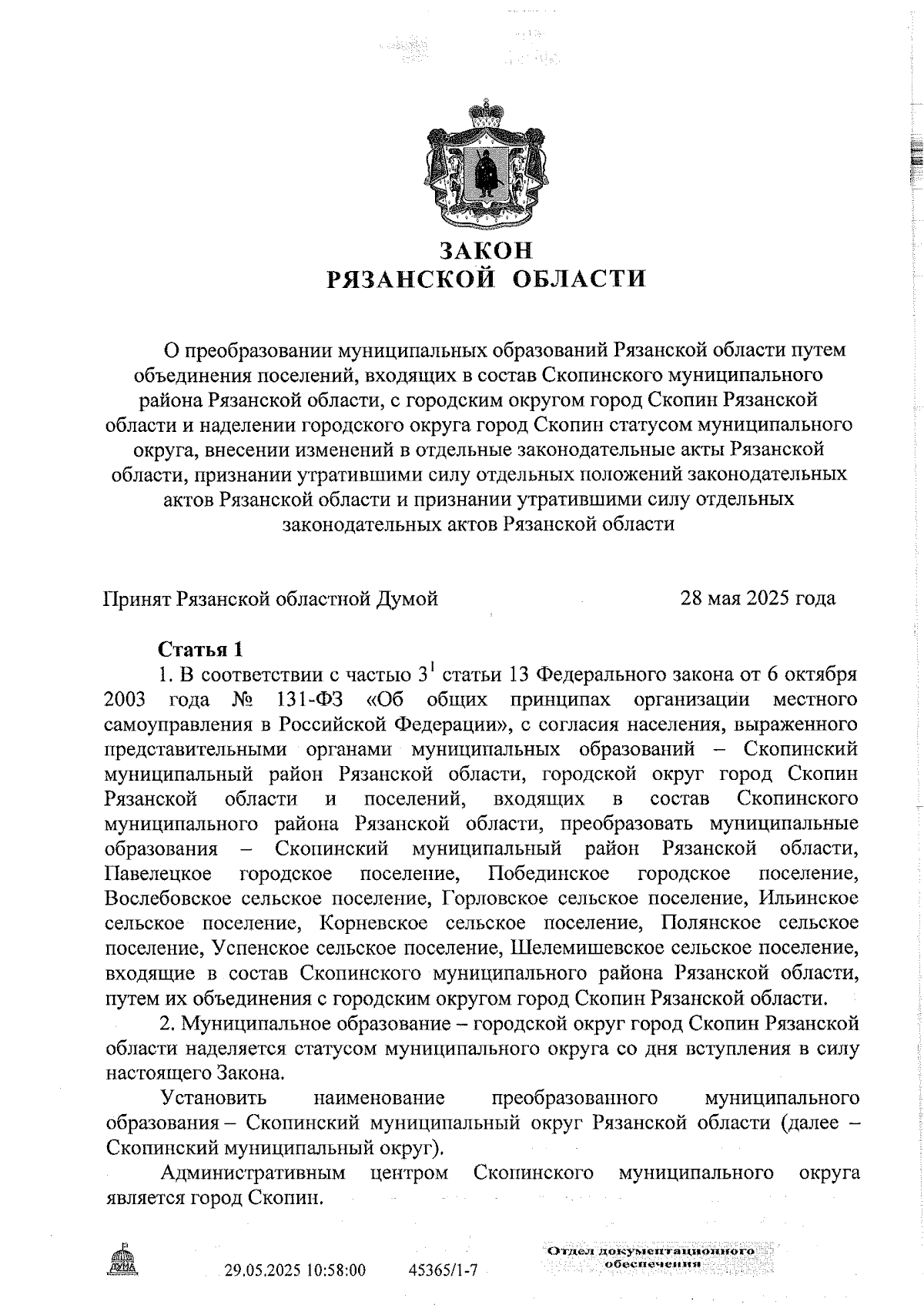 ЗАКОН
РЯЗАНСКОЙ ОБЛАСТИ

О преобразовании муниципальных образований Рязанской области путем объединения поселений, входящих в состав Скопинского муниципального района Рязанской области, с городским округом город Скопин Рязанской области и наделении городского округа город Скопин статусом муниципального округа, внесении изменений в отдельные законодательные акты Рязанской области, признании утратившими силу отдельных положений законодательных актов Рязанской области и признании утратившими силу отдельных законодательных актов Рязанской области

Принят Рязанской областной Думой 28 мая 2025 года

Статья 1

1. В соответствии с частью $3^1$ статьи 13 Федерального закона от 6 октября 2003 года № 131-ФЗ «Об общих принципах организации местного самоуправления в Российской Федерации», с согласия населения, выраженного представительными органами муниципальных образований – Скопинский муниципальный район Рязанской области, городской округ город Скопин Рязанской области и поселений, входящих в состав Скопинского муниципального района Рязанской области, преобразовать муниципальные образования – Скопинский муниципальный район Рязанской области, Павелецкое городское поселение, Побединское городское поселение, Вослебовское сельское поселение, Горловское сельское поселение, Ильинское сельское поселение, Корневское сельское поселение, Полянское сельское поселение, Успенское сельское поселение, Шелемишевское сельское поселение, входящие в состав Скопинского муниципального района Рязанской области, путем их объединения с городским округом город Скопин Рязанской области.

2. Муниципальное образование – городской округ город Скопин Рязанской области наделяется статусом муниципального округа со дня вступления в силу настоящего Закона.

Установить наименование преобразованного муниципального образования – Скопинский муниципальный округ Рязанской области (далее – Скопинский муниципальный округ).

Административным центром Скопинского муниципального округа является город Скопин.

ДУМА 29.05.2025 10:58:00 45365/1-7

Отдел документационного обеспечения